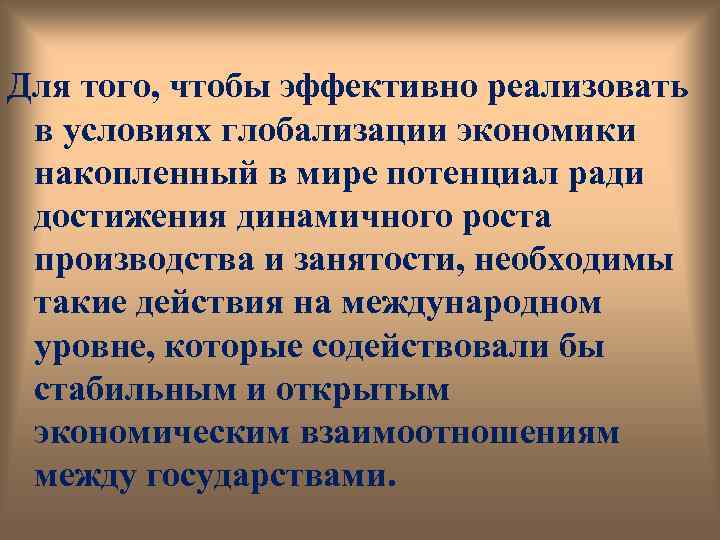 Для того, чтобы эффективно реализовать в условиях глобализации экономики накопленный в мире потенциал ради достижения динамичного роста производства и занятости, необходимы такие действия на международном уровне, которые содействовали бы стабильным и открытым экономическим взаимоотношениям между государствами.